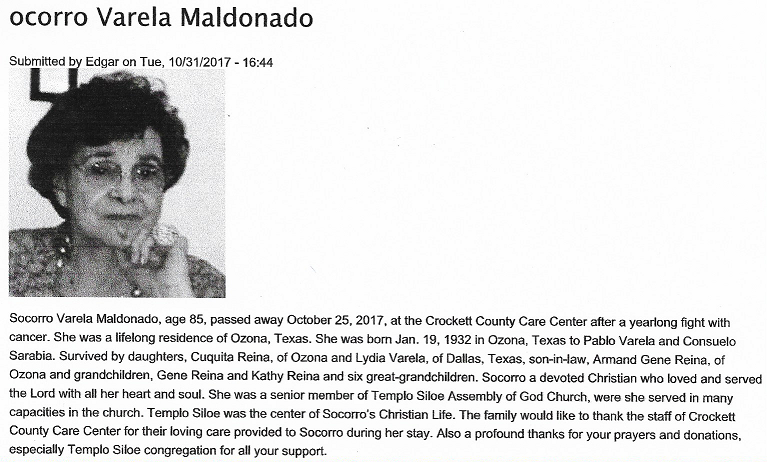 ocorro Varela Maldonado

Submitted by Edgar on Tue, 10/31/2017 - 16:44

Socorro Varela Maldonado, age 85, passed away October 25, 2017, at the Crockett County Care Center after a yearlong fight with cancer. She was a lifelong residence of Ozona, Texas. She was born Jan. 19, 1932 in Ozona, Texas to Pablo Varela and Consuelo Sarabia. Survived by daughters, Cuquita Reina, of Ozona and Lydia Varela, of Dallas, Texas, son-in-law, Armand Gene Reina, of Ozona and grandchildren, Gene Reina and Kathy Reina and six great-grandchildren. Socorro a devoted Christian who loved and served the Lord with all her heart and soul. She was a senior member of Templo Siloe Assembly of God Church, were she served in many capacities in the church. Templo Siloe was the center of Socorro's Christian Life. The family would like to thank the staff of Crockett County Care Center for their loving care provided to Socorro during her stay. Also a profound thanks for your prayers and donations, especially Templo Siloe congregation for all your support.